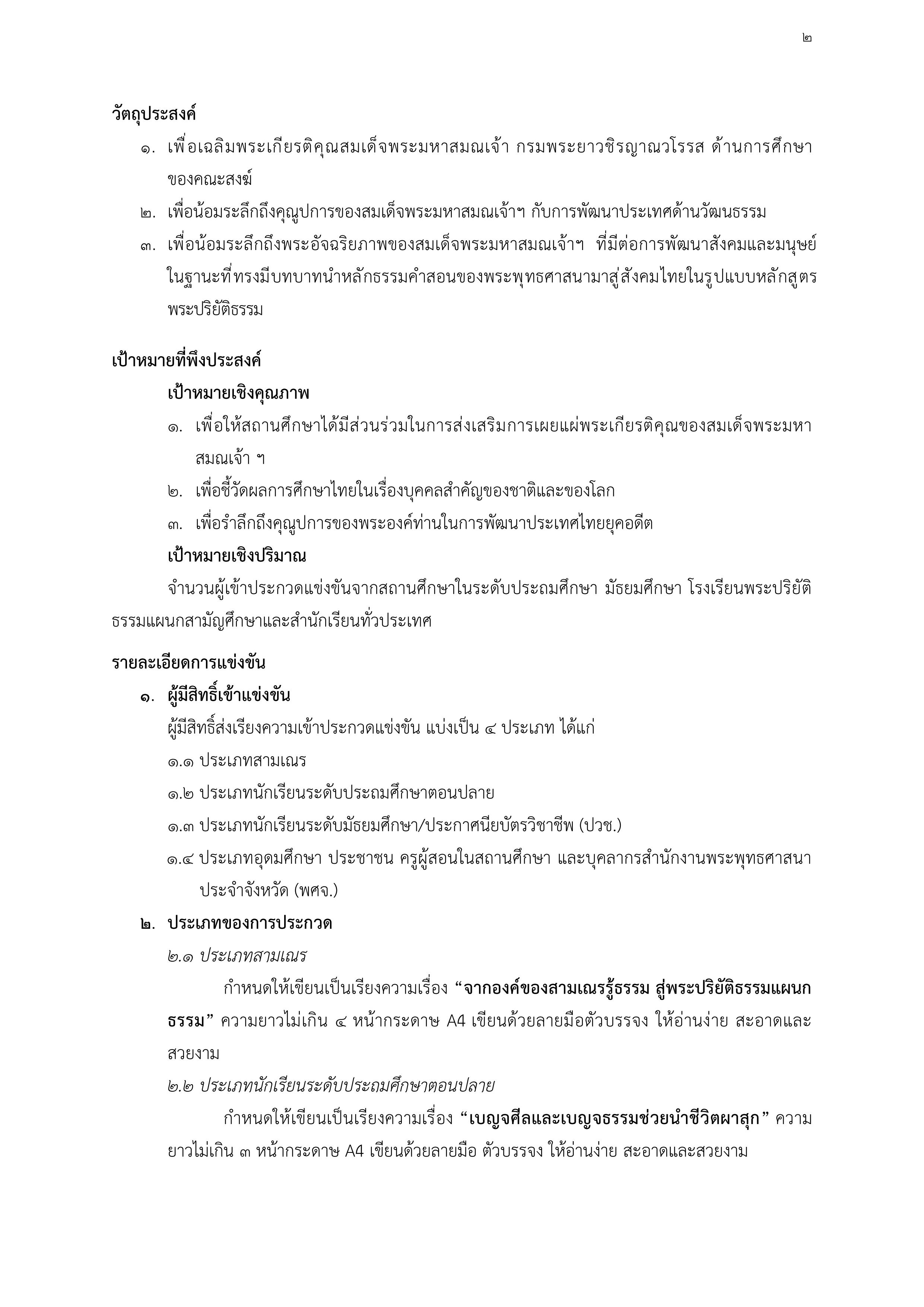 ๒

วัตถุประสงค์

๑. เพื่อเฉลิมพระเกียรติคุณสมเด็จพระมหาสมณเจ้า กรมพระยาวชิรญาณวโรรส ด้านการศึกษาของคณะสงฆ์
๒. เพื่อน้อมระลึกถึงคุณูปการของสมเด็จพระมหาสมณเจ้าฯ กับการพัฒนาประเทศด้านวัฒนธรรม
๓. เพื่อน้อมระลึกถึงพระอัจฉริยภาพของสมเด็จพระมหาสมณเจ้าฯ ที่มีต่อการพัฒนาสังคมและมนุษย์ ในฐานะที่ทรงมีบทบาทนำหลักธรรมคำสอนของพระพุทธศาสนามาสู่สังคมไทยในรูปแบบหลักสูตรพระปริยัติธรรม

เป้าหมายที่พึงประสงค์

เป้าหมายเชิงคุณภาพ

๑. เพื่อให้สถานศึกษาได้มีส่วนร่วมในการส่งเสริมการเผยแผ่พระเกียรติคุณของสมเด็จพระมหาสมณเจ้า ฯ
๒. เพื่อชี้วัดผลการศึกษาไทยในเรื่องบุคคลสำคัญของชาติและของโลก
๓. เพื่อรำลึกถึงคุณูปการของพระองค์ท่านในการพัฒนาประเทศไทยยุคอดีต

เป้าหมายเชิงปริมาณ

จำนวนผู้เข้าประกวดแข่งขันจากสถานศึกษาในระดับประถมศึกษา มัธยมศึกษา โรงเรียนพระปริยัติธรรมแผนกสามัญศึกษาและสำนักเรียนทั่วประเทศ

รายละเอียดการแข่งขัน

๑. ผู้มีสิทธิ์เข้าแข่งขัน

ผู้มีสิทธิ์ส่งเรียงความเข้าประกวดแข่งขัน แบ่งเป็น ๔ ประเภท ได้แก่

๑.๑ ประเภทสามเณร
๑.๒ ประเภทนักเรียนระดับประถมศึกษาตอนปลาย
๑.๓ ประเภทนักเรียนระดับมัธยมศึกษา/ประกาศนียบัตรวิชาชีพ (ปวช.)
๑.๔ ประเภทอุดมศึกษา ประชาชน ครูผู้สอนในสถานศึกษา และบุคลากรสำนักงานพระพุทธศาสนาประจำจังหวัด (พศจ.)

๒. ประเภทของการประกวด

๒.๑ ประเภทสามเณร

กำหนดให้เขียนเป็นเรียงความเรื่อง “จากองค์ของสามเณรรู้ธรรม สู่พระปริยัติธรรมแผนกธรรม” ความยาวไม่เกิน ๔ หน้ากระดาษ A4 เขียนด้วยลายมือตัวบรรจง ให้อ่านง่าย สะอาดและสวยงาม

๒.๒ ประเภทนักเรียนระดับประถมศึกษาตอนปลาย

กำหนดให้เขียนเป็นเรียงความเรื่อง “เบญจศีลและเบญจธรรมช่วยนำชีวิตผาสุก” ความยาวไม่เกิน ๓ หน้ากระดาษ A4 เขียนด้วยลายมือ ตัวบรรจง ให้อ่านง่าย สะอาดและสวยงาม